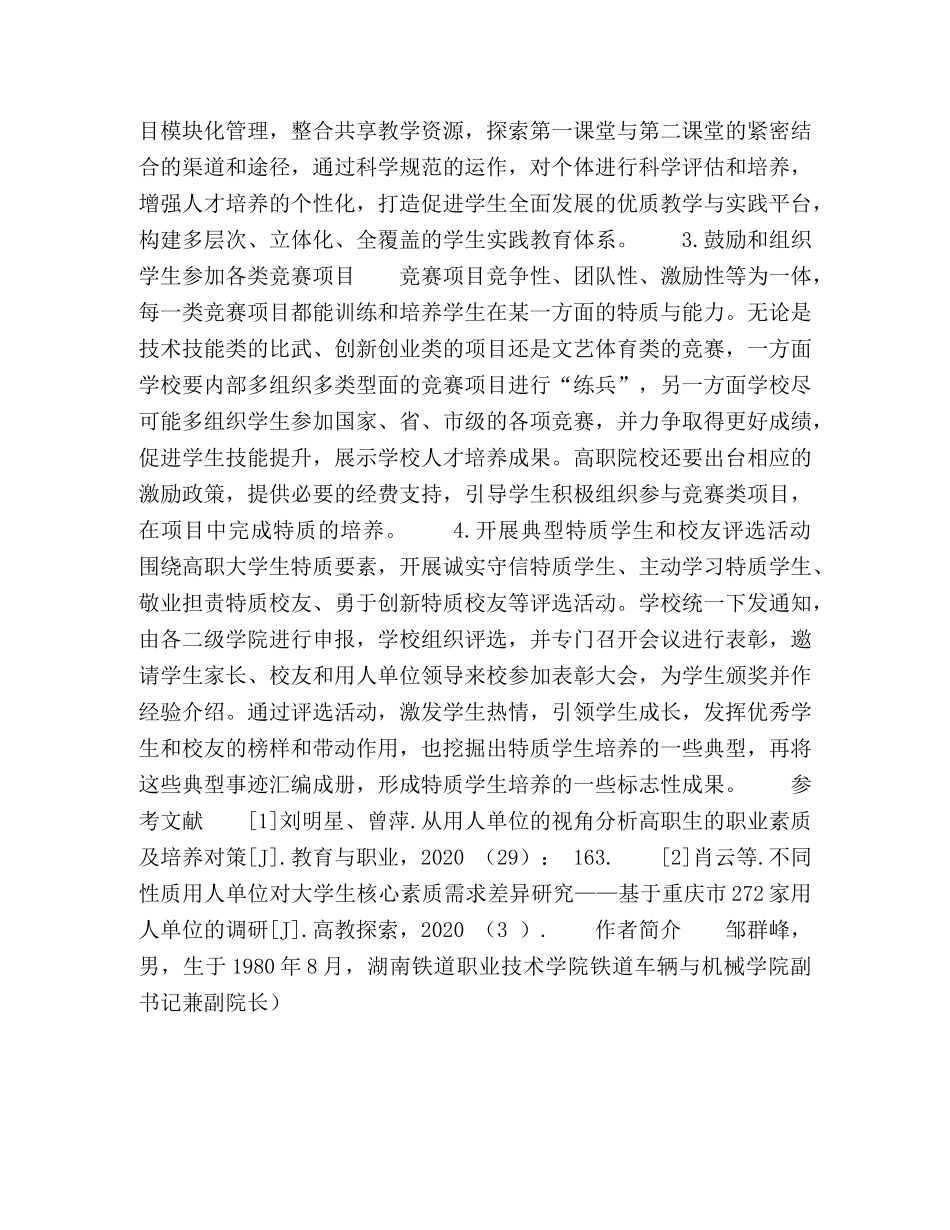 目模块化管理，整合共享教学资源，探索第一课堂与第二课堂的紧密结合的渠道和途径，通过科学规范的运作，对个体进行科学评估和培养，增强人才培养的个性化，打造促进学生全面发展的优质教学与实践平台，构建多层次、立体化、全覆盖的学生实践教育体系。　　3.鼓励和组织学生参加各类竞赛项目　　竞赛项目竞争性、团队性、激励性等为一体，每一类竞赛项目都能训练和培养学生在某一方面的特质与能力。无论是技术技能类的比武、创新创业类的项目还是文艺体育类的竞赛，一方面学校要内部多组织多类型面的竞赛项目进行“练兵”，另一方面学校尽可能多组织学生参加国家、省、市级的各项竞赛，并力争取得更好成绩，促进学生技能提升，展示学校人才培养成果。高职院校还要出台相应的激励政策，提供必要的经费支持，引导学生积极组织参与竞赛类项目，在项目中完成特质的培养。　　4.开展典型特质学生和校友评选活动　　围绕高职大学生特质要素，开展诚实守信特质学生、主动学习特质学生、敬业担责特质校友、勇于创新特质校友等评选活动。学校统一下发通知，由各二级学院进行申报，学校组织评选，并专门召开会议进行表彰，邀请学生家长、校友和用人单位领导来校参加表彰大会，为学生颁奖并作经验介绍。通过评选活动，激发学生热情，引领学生成长，发挥优秀学生和校友的榜样和带动作用，也挖掘出特质学生培养的一些典型，再将这些典型事迹汇编成册，形成特质学生培养的一些标志性成果。　　参考文献　　[1]刘明星、曾萍.从用人单位的视角分析高职生的职业素质及培养对策[J].教育与职业，2020 （29）： 163.　　[2]肖云等.不同性质用人单位对大学生核心素质需求差异研究——基于重庆市272家用人单位的调研[J].高教探索，2020 （3 ）.　　作者简介　　邹群峰，男，生于1980年8月，湖南铁道职业技术学院铁道车辆与机械学院副书记兼副院长）